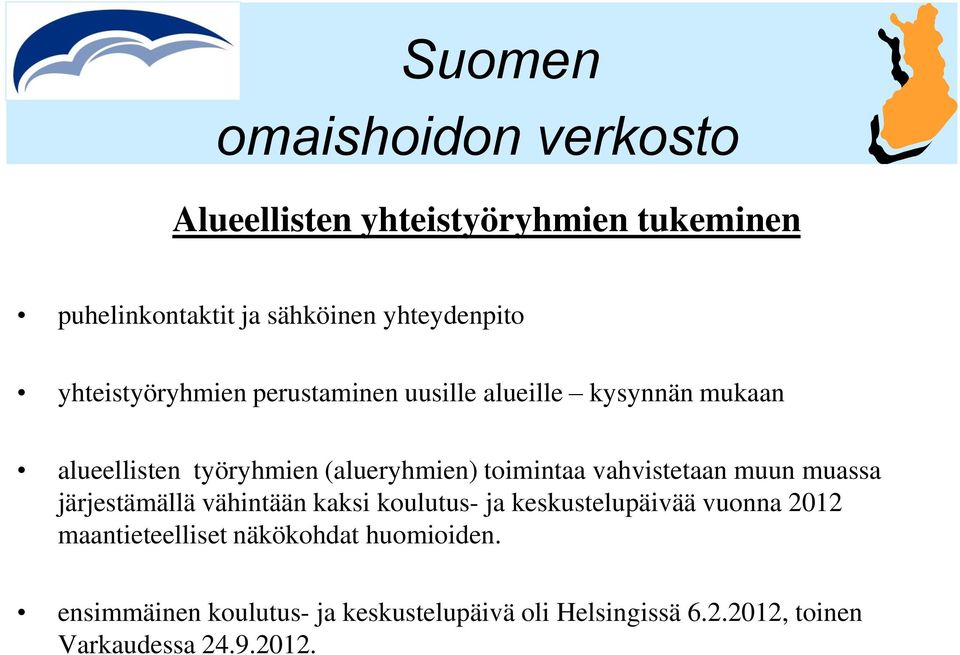 Suomen omaishoidon verkosto

Alueellisten yhteistyöryhmien tukeminen

• puhelinkontaktit ja sähköinen yhteydenpito

• yhteistyöryhmien perustaminen uusille alueille – kysynnän mukaan

• alueellisten työryhmien (alueryhmien) toimintaa vahvistetaan muun muassa järjestämällä vähintään kaksi koulutus- ja keskustelupäivää vuonna 2012 maantieteelliset näkökohdat huomioiden.

• ensimmäinen koulutus- ja keskustelupäivä oli Helsingissä 6.2.2012, toinen Varkaudessa 24.9.2012.